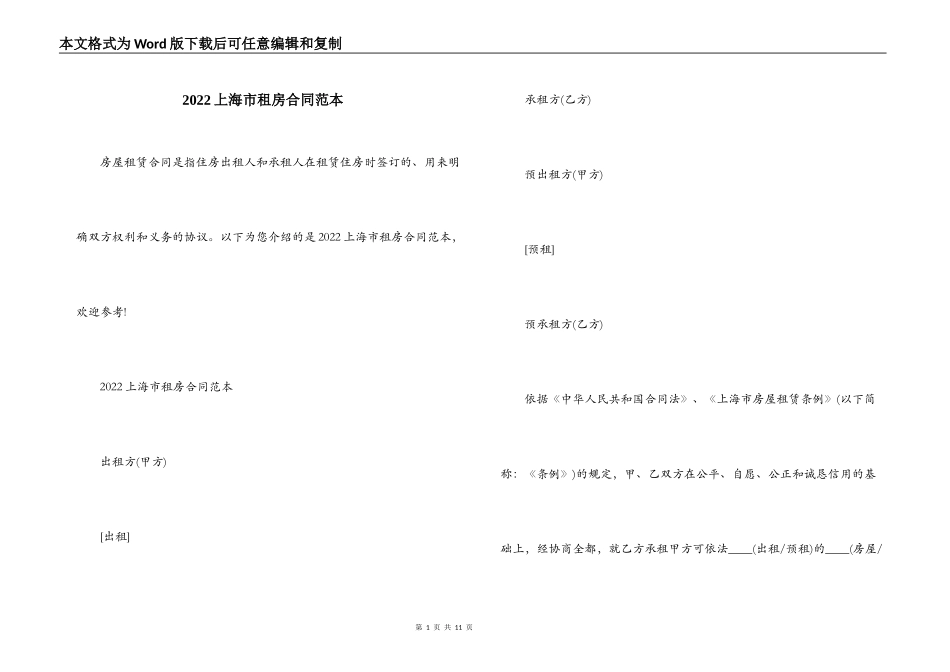 本文格式为Word版下载后可任意编辑和复制

2022上海市租房合同范本

房屋租赁合同是指住房出租人和承租人在租赁住房时签订的、用来明确双方权利和义务的协议。以下为您介绍的是2022上海市租房合同范本，欢迎参考!

2022上海市租房合同范本

出租方(甲方)

[出租]

承租方(乙方)

预出租方(甲方)

[预租]

预承租方(乙方)

依据《中华人民共和国合同法》、《上海市房屋租赁条例》(以下简称：《条例》)的规定，甲、乙双方在公平、自愿、公正和诚恳信用的基础上，经协商全都，就乙方承租甲方可依法____(出租/预租)的____(房屋/

第 1 页 共 11 页